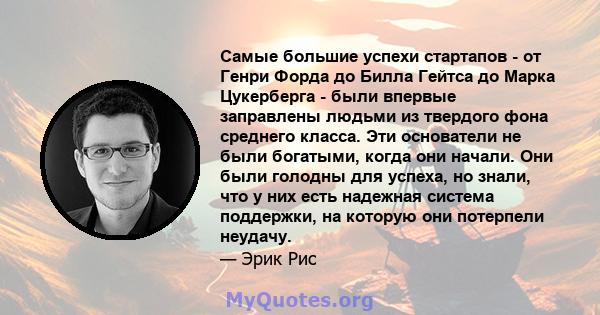 Самые большие успехи стартапов - от Генри Форда до Билла Гейтса до Марка Цукерберга - были впервые заправлены людьми из твердого фона среднего класса. Эти основатели не были богатыми, когда они начали. Они были голодны для успеха, но знали, что у них есть надежная система поддержки, на которую они потерпели неудачу.
— Эрик Рис

MyQuotes.org